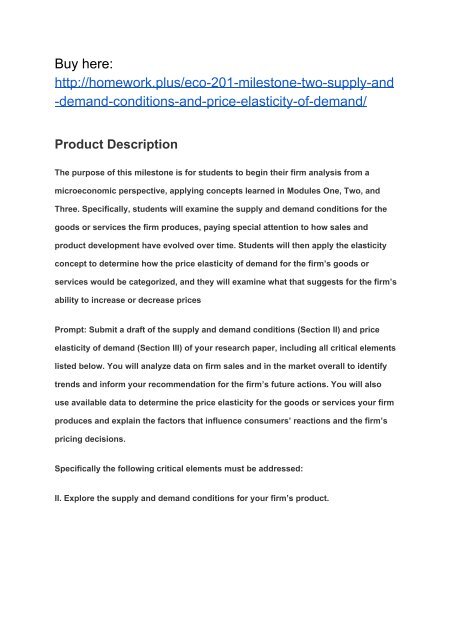 Buy here:
http://homework.plus/eco-201-milestone-two-supply-and-demand-conditions-and-price-elasticity-of-demand/

Product Description

The purpose of this milestone is for students to begin their firm analysis from a microeconomic perspective, applying concepts learned in Modules One, Two, and Three. Specifically, students will examine the supply and demand conditions for the goods or services the firm produces, paying special attention to how sales and product development have evolved over time. Students will then apply the elasticity concept to determine how the price elasticity of demand for the firm's goods or services would be categorized, and they will examine what that suggests for the firm's ability to increase or decrease prices

Prompt: Submit a draft of the supply and demand conditions (Section II) and price elasticity of demand (Section III) of your research paper, including all critical elements listed below. You will analyze data on firm sales and in the market overall to identify trends and inform your recommendation for the firm's future actions. You will also use available data to determine the price elasticity for the goods or services your firm produces and explain the factors that influence consumers' reactions and the firm's pricing decisions.

Specifically the following critical elements must be addressed:

II. Explore the supply and demand conditions for your firm's product.